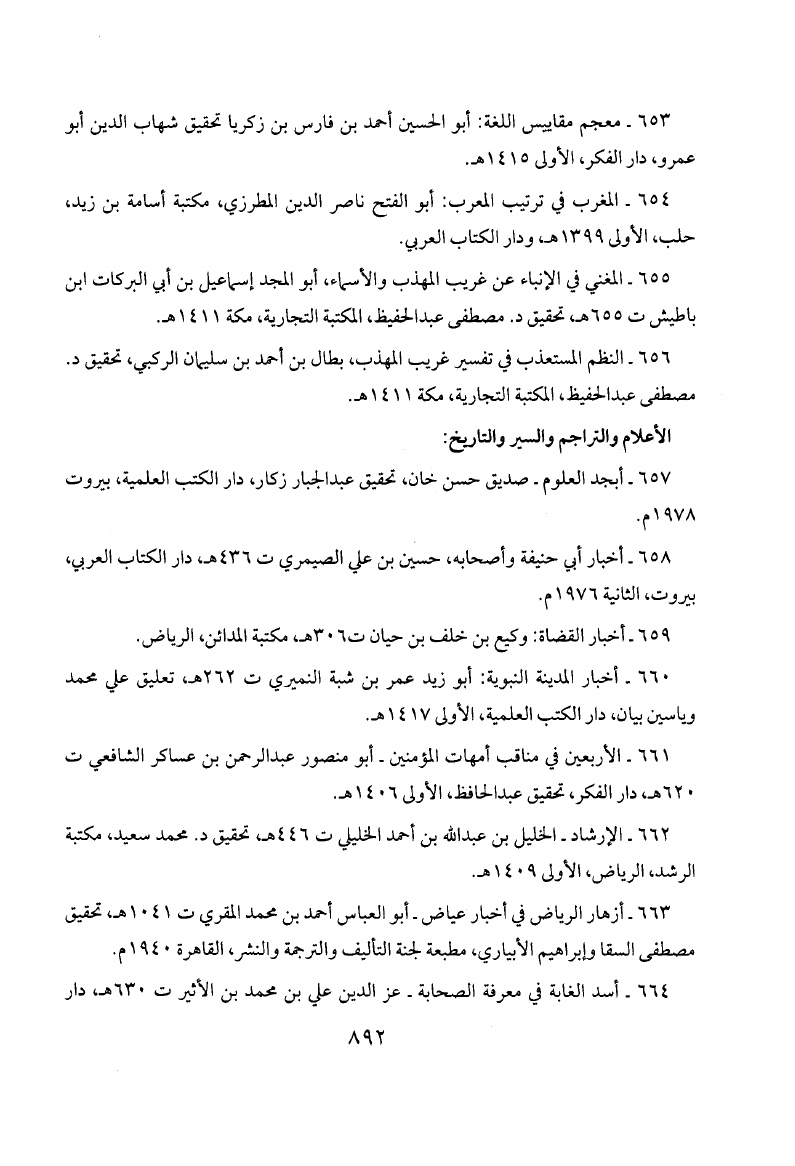 ٦٥٣ ـ معجم مقاييس اللغة: أبو الحسين أحمد بن فارس بن زكريا تحقيق شهاب الدين أبو عمرو، دار الفكر، الأولى ١٤١٥هـ.

٦٥٤ ـ المغرب في ترتيب المعرب: أبو الفتح ناصر الدين المطرزي، مكتبة أسامة بن زيد، حلب، الأولى ١٣٩٩هـ، ودار الكتاب العربي.

٦٥٥ ـ المغني في الإنباء عن غريب المهذب والأسماء، أبو المجد إسماعيل بن أبي البركات ابن باطيش ت ٦٥٥هـ، تحقيق د. مصطفى عبدالحفيظ، المكتبة التجارية، مكة ١٤١١هـ.

٦٥٦ ـ النظم المستعذب في تفسير غريب المهذب، بطال بن أحمد بن سليمان الركبي، تحقيق د. مصطفى عبدالحفيظ، المكتبة التجارية، مكة ١٤١١هـ.

الأعلام والتراجم والسير والتاريخ:

٦٥٧ ـ أبجد العلوم ـ صديق حسن خان، تحقيق عبدالجبار زكار، دار الكتب العلمية، بيروت ١٩٧٨م.

٦٥٨ ـ أخبار أبي حنيفة وأصحابه، حسين بن علي الصيمري ت ٤٣٦هـ، دار الكتاب العربي، بيروت، الثانية ١٩٧٦م.

٦٥٩ ـ أخبار القضاة: وكيع بن خلف بن حيان ت٣٠٦هـ، مكتبة المدائن، الرياض.

٦٦٠ ـ أخبار المدينة النبوية: أبو زيد عمر بن شبة النميري ت ٢٦٢هـ، تعليق علي محمد وياسين بيان، دار الكتب العلمية، الأولى ١٤١٧هـ.

٦٦١ ـ الأربعين في مناقب أمهات المؤمنين ـ أبو منصور عبدالرحمن بن عساكر الشافعي ت ٦٢٠هـ، دار الفكر، تحقيق عبدالحافظ، الأولى ١٤٠٦هـ.

٦٦٢ ـ الإرشاد ـ الخليل بن عبدالله بن أحمد الخليلي ت ٤٤٦هـ، تحقيق د. محمد سعيد، مكتبة الرشد، الرياض، الأولى ١٤٠٩هـ.

٦٦٣ ـ أزهار الرياض في أخبار عياض ـ أبو العباس أحمد بن محمد المقري ت ١٠٤١هـ، تحقيق مصطفى السقا وإبراهيم الأبياري، مطبعة لجنة التأليف والترجمة والنشر، القاهرة ١٩٤٠م.

٦٦٤ ـ أسد الغابة في معرفة الصحابة ـ عز الدين علي بن محمد بن الأثير ت ٦٣٠هـ، دار

٨٩٢